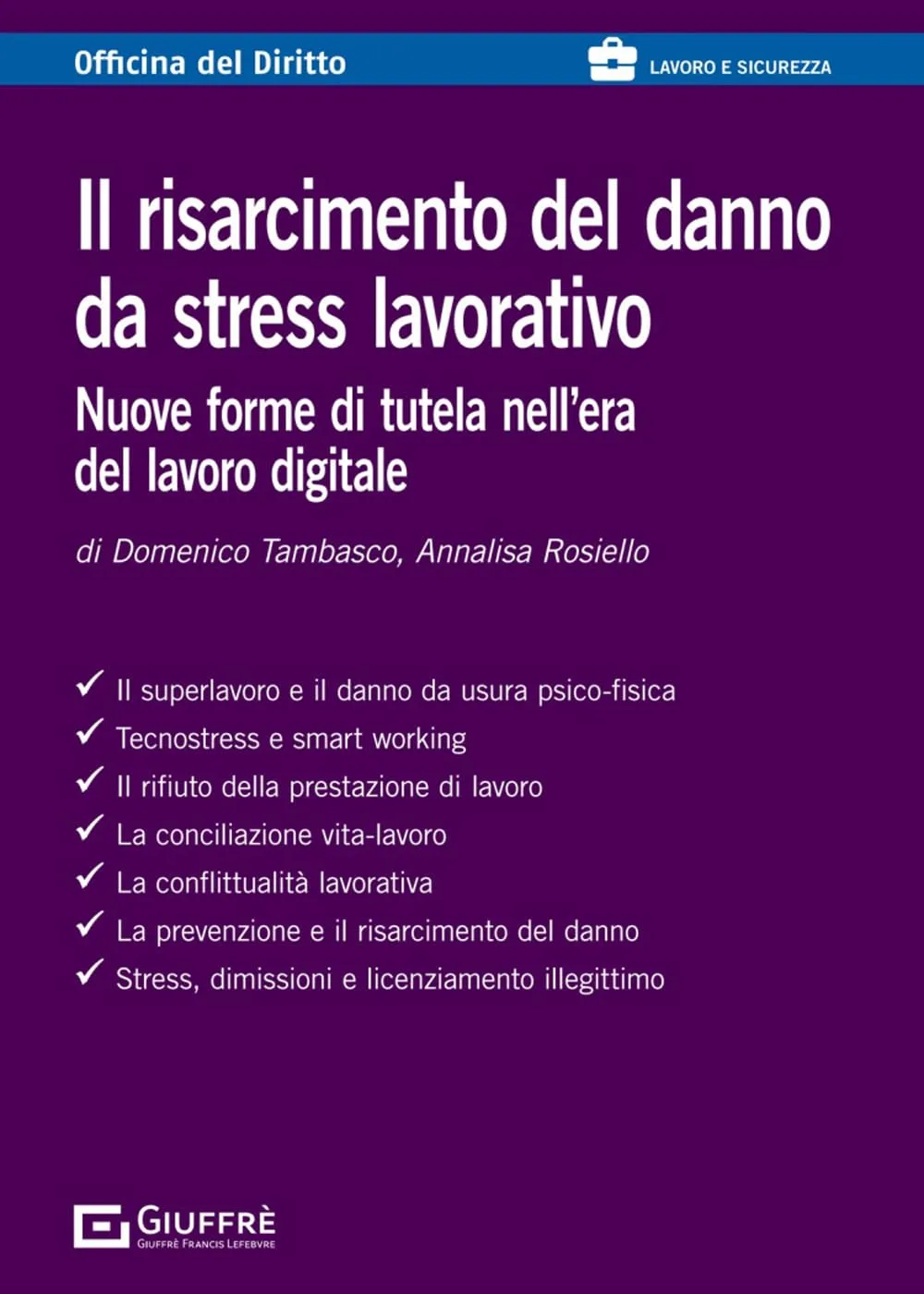 Officina del Diritto

LAVORO E SICUREZZA

Il risarcimento del danno da stress lavorativo

Nuove forme di tutela nell'era del lavoro digitale

di Domenico Tambasco, Annalisa Rosiello

✓ Il superlavoro e il danno da usura psico-fisica
✓ Tecnostress e smart working
✓ Il rifiuto della prestazione di lavoro
✓ La conciliazione vita-lavoro
✓ La conflittualità lavorativa
✓ La prevenzione e il risarcimento del danno
✓ Stress, dimissioni e licenziamento illegittimo

GIUFFRÈ
GIUFFRÈ FRANCIS LEFEBVRE